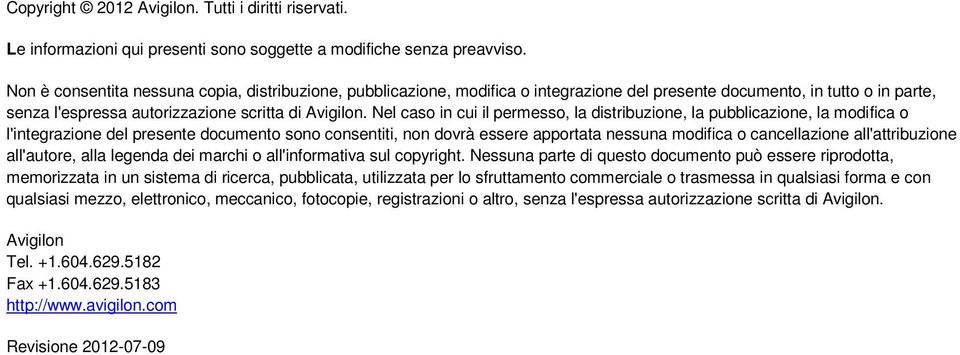 Copyright © 2012 Avigilon. Tutti i diritti riservati.

Le informazioni qui presenti sono soggette a modifiche senza preavviso.

Non è consentita nessuna copia, distribuzione, pubblicazione, modifica o integrazione del presente documento, in tutto o in parte, senza l'espressa autorizzazione scritta di Avigilon. Nel caso in cui il permesso, la distribuzione, la pubblicazione, la modifica o l'integrazione del presente documento sono consentiti, non dovrà essere apportata nessuna modifica o cancellazione all'attribuzione all'autore, alla legenda dei marchi o all'informativa sul copyright. Nessuna parte di questo documento può essere riprodotta, memorizzata in un sistema di ricerca, pubblicata, utilizzata per lo sfruttamento commerciale o trasmessa in qualsiasi forma e con qualsiasi mezzo, elettronico, meccanico, fotocopie, registrazioni o altro, senza l'espressa autorizzazione scritta di Avigilon.

Avigilon
Tel. +1.604.629.5182
Fax +1.604.629.5183
http://www.avigilon.com

Revisione 2012-07-09